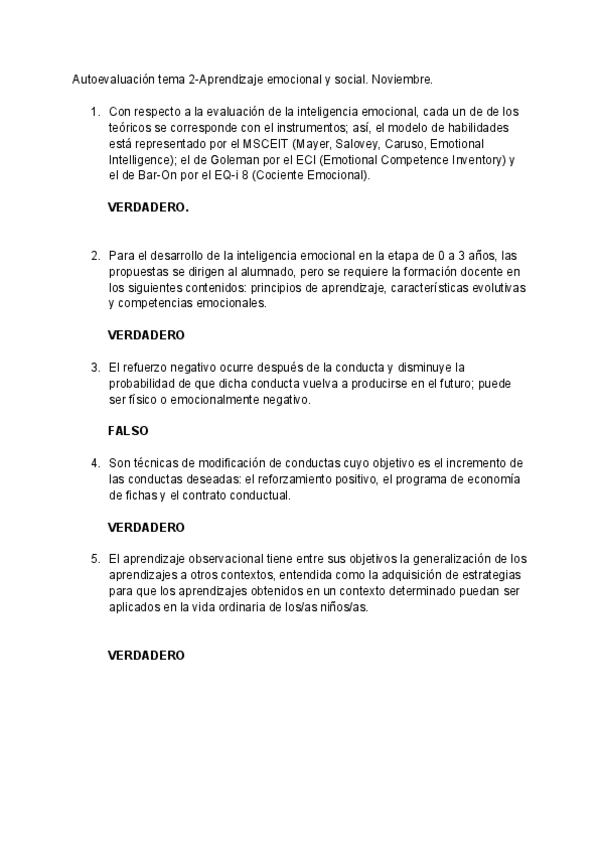 Autoevaluación tema 2-Aprendizaje emocional y social. Noviembre.

1. Con respecto a la evaluación de la inteligencia emocional, cada un de de los teóricos se corresponde con el instrumentos; así, el modelo de habilidades está representado por el MSCEIT (Mayer, Salovey, Caruso, Emotional Intelligence); el de Goleman por el ECI (Emotional Competence Inventory) y el de Bar-On por el EQ-i 8 (Cociente Emocional).

VERDADERO.

2. Para el desarrollo de la inteligencia emocional en la etapa de 0 a 3 años, las propuestas se dirigen al alumnado, pero se requiere la formación docente en los siguientes contenidos: principios de aprendizaje, características evolutivas y competencias emocionales.

VERDADERO

3. El refuerzo negativo ocurre después de la conducta y disminuye la probabilidad de que dicha conducta vuelva a producirse en el futuro; puede ser físico o emocionalmente negativo.

FALSO

4. Son técnicas de modificación de conductas cuyo objetivo es el incremento de las conductas deseadas: el reforzamiento positivo, el programa de economía de fichas y el contrato conductual.

VERDADERO

5. El aprendizaje observacional tiene entre sus objetivos la generalización de los aprendizajes a otros contextos, entendida como la adquisición de estrategias para que los aprendizajes obtenidos en un contexto determinado puedan ser aplicados en la vida ordinaria de los/as niños/as.

VERDADERO